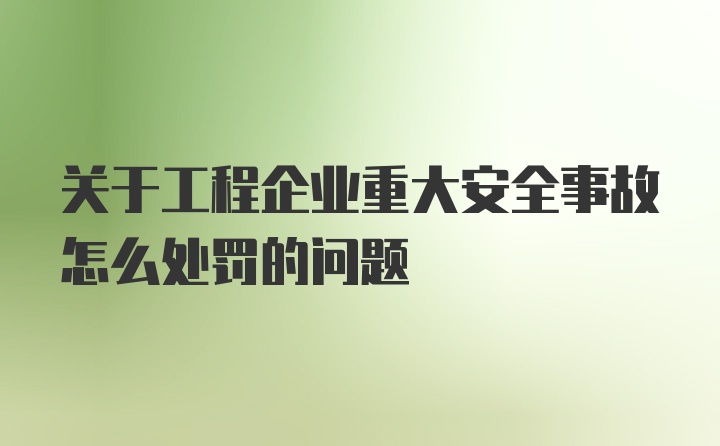 关于工程企业重大安全事故怎么处罚的问题